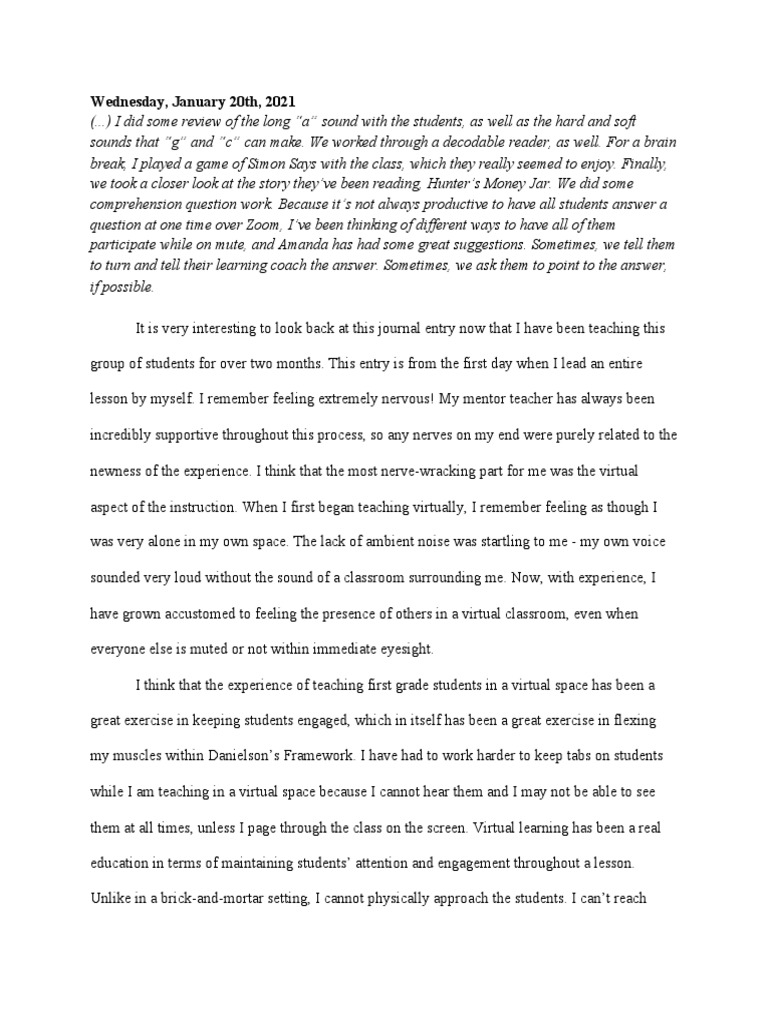 Wednesday, January 20th, 2021
(...) I did some review of the long "a" sound with the students, as well as the hard and soft sounds that "g" and "c" can make. We worked through a decodable reader, as well. For a brain break, I played a game of Simon Says with the class, which they really seemed to enjoy. Finally, we took a closer look at the story they've been reading, Hunter's Money Jar. We did some comprehension question work. Because it's not always productive to have all students answer a question at one time over Zoom, I've been thinking of different ways to have all of them participate while on mute, and Amanda has had some great suggestions. Sometimes, we tell them to turn and tell their learning coach the answer. Sometimes, we ask them to point to the answer, if possible.

It is very interesting to look back at this journal entry now that I have been teaching this group of students for over two months. This entry is from the first day when I lead an entire lesson by myself. I remember feeling extremely nervous! My mentor teacher has always been incredibly supportive throughout this process, so any nerves on my end were purely related to the newness of the experience. I think that the most nerve-wracking part for me was the virtual aspect of the instruction. When I first began teaching virtually, I remember feeling as though I was very alone in my own space. The lack of ambient noise was startling to me - my own voice sounded very loud without the sound of a classroom surrounding me. Now, with experience, I have grown accustomed to feeling the presence of others in a virtual classroom, even when everyone else is muted or not within immediate eyesight.

I think that the experience of teaching first grade students in a virtual space has been a great exercise in keeping students engaged, which in itself has been a great exercise in flexing my muscles within Danielson's Framework. I have had to work harder to keep tabs on students while I am teaching in a virtual space because I cannot hear them and I may not be able to see them at all times, unless I page through the class on the screen. Virtual learning has been a real education in terms of maintaining students' attention and engagement throughout a lesson. Unlike in a brick-and-mortar setting, I cannot physically approach the students. I can't reach